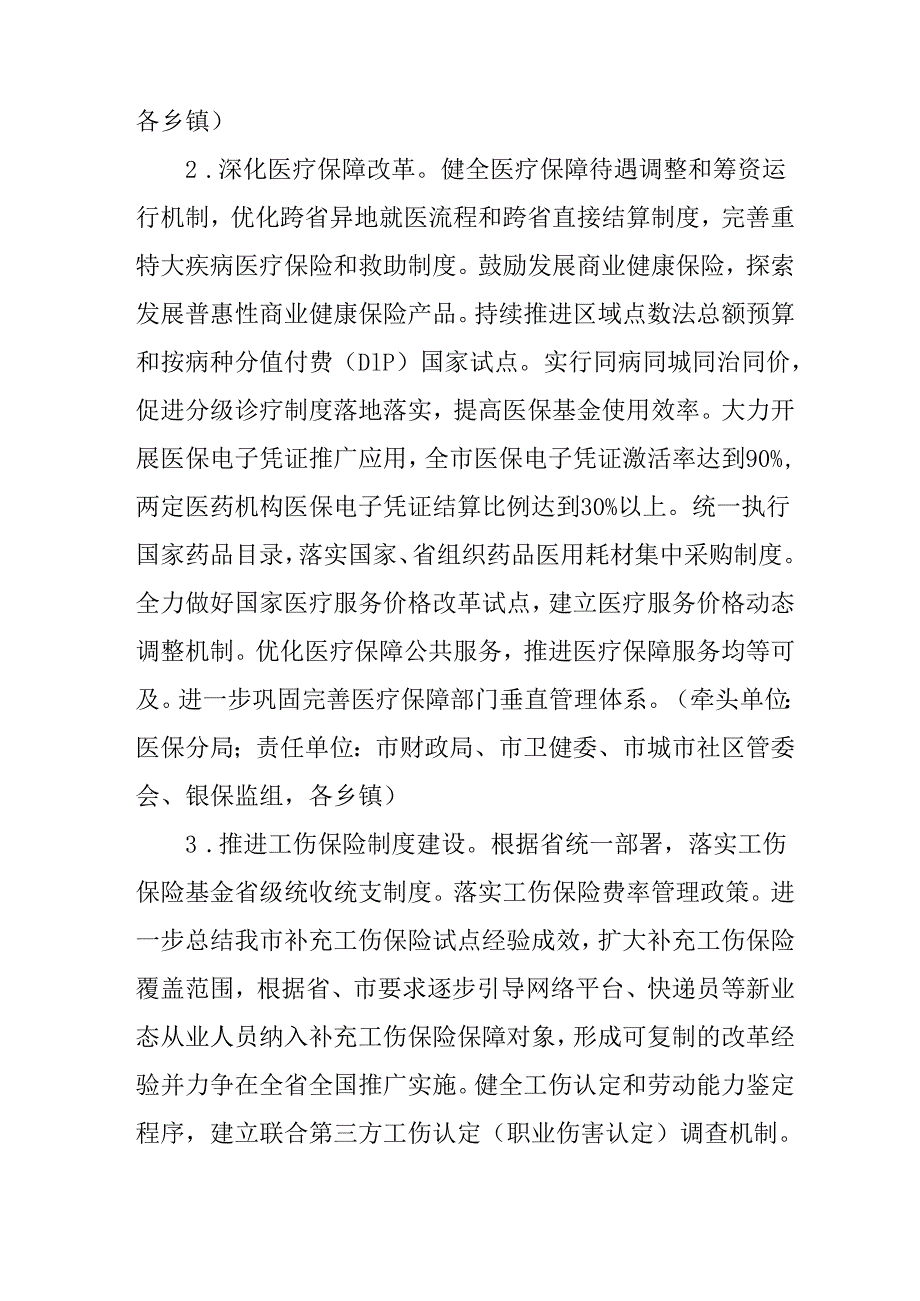 各乡镇）

2．深化医疗保障改革。健全医疗保障待遇调整和筹资运行机制，优化跨省异地就医流程和跨省直接结算制度，完善重特大疾病医疗保险和救助制度。鼓励发展商业健康保险，探索发展普惠性商业健康保险产品。持续推进区域点数法总额预算和按病种分值付费（DIP）国家试点。实行同病同城同治同价，促进分级诊疗制度落地落实，提高医保基金使用效率。大力开展医保电子凭证推广应用，全市医保电子凭证激活率达到90%，两定医药机构医保电子凭证结算比例达到30%以上。统一执行国家药品目录，落实国家、省组织药品医用耗材集中采购制度。全力做好国家医疗服务价格改革试点，建立医疗服务价格动态调整机制。优化医疗保障公共服务，推进医疗保障服务均等可及。进一步巩固完善医疗保障部门垂直管理体系。（牵头单位：医保分局；责任单位：市财政局、市卫健委、市城市社区管委会、银保监组，各乡镇）

3．推进工伤保险制度建设。根据省统一部署，落实工伤保险基金省级统收统支制度。落实工伤保险费率管理政策。进一步总结我市补充工伤保险试点经验成效，扩大补充工伤保险覆盖范围，根据省、市要求逐步引导网络平台、快递员等新业态从业人员纳入补充工伤保险保障对象，形成可复制的改革经验并力争在全省全国推广实施。健全工伤认定和劳动能力鉴定程序，建立联合第三方工伤认定（职业伤害认定）调查机制。